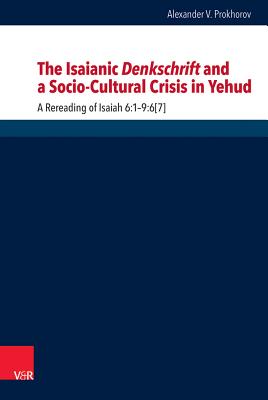 Alexander V. Prokhorov

The Isaianic Denkschrift and a Socio-Cultural Crisis in Yehud

A Rereading of Isaiah 6:1–9:6[7]

V&R